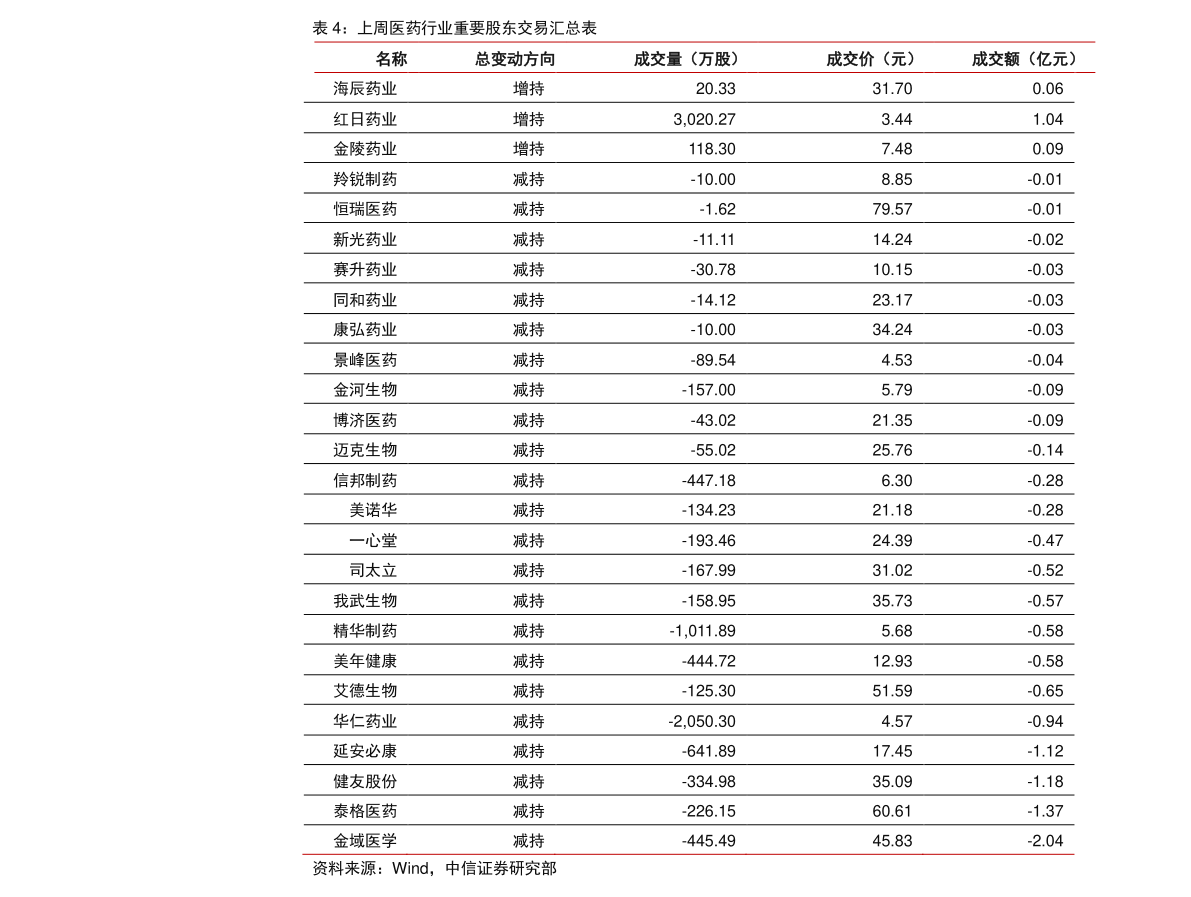 表 4：上周医药行业重要股东交易汇总表

| 名称 | 总变动方向 | 成交量（万股） | 成交价（元） | 成交额（亿元） |
|---|---|---|---|---|
| 海辰药业 | 增持 | 20.33 | 31.70 | 0.06 |
| 红日药业 | 增持 | 3,020.27 | 3.44 | 1.04 |
| 金陵药业 | 增持 | 118.30 | 7.48 | 0.09 |
| 羚锐制药 | 减持 | -10.00 | 8.85 | -0.01 |
| 恒瑞医药 | 减持 | -1.62 | 79.57 | -0.01 |
| 新光药业 | 减持 | -11.11 | 14.24 | -0.02 |
| 赛升药业 | 减持 | -30.78 | 10.15 | -0.03 |
| 同和药业 | 减持 | -14.12 | 23.17 | -0.03 |
| 康弘药业 | 减持 | -10.00 | 34.24 | -0.03 |
| 景峰医药 | 减持 | -89.54 | 4.53 | -0.04 |
| 金河生物 | 减持 | -157.00 | 5.79 | -0.09 |
| 博济医药 | 减持 | -43.02 | 21.35 | -0.09 |
| 迈克生物 | 减持 | -55.02 | 25.76 | -0.14 |
| 信邦制药 | 减持 | -447.18 | 6.30 | -0.28 |
| 美诺华 | 减持 | -134.23 | 21.18 | -0.28 |
| 一心堂 | 减持 | -193.46 | 24.39 | -0.47 |
| 司太立 | 减持 | -167.99 | 31.02 | -0.52 |
| 我武生物 | 减持 | -158.95 | 35.73 | -0.57 |
| 精华制药 | 减持 | -1,011.89 | 5.68 | -0.58 |
| 美年健康 | 减持 | -444.72 | 12.93 | -0.58 |
| 艾德生物 | 减持 | -125.30 | 51.59 | -0.65 |
| 华仁药业 | 减持 | -2,050.30 | 4.57 | -0.94 |
| 延安必康 | 减持 | -641.89 | 17.45 | -1.12 |
| 健友股份 | 减持 | -334.98 | 35.09 | -1.18 |
| 泰格医药 | 减持 | -226.15 | 60.61 | -1.37 |
| 金域医学 | 减持 | -445.49 | 45.83 | -2.04 |

资料来源：Wind，中信证券研究部